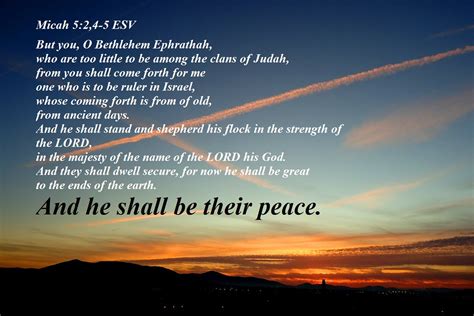 Micah 5:2,4-5 ESV

But you, O Bethlehem Ephrathah,
who are too little to be among the clans of Judah,
from you shall come forth for me
one who is to be ruler in Israel,
whose coming forth is from of old,
from ancient days.
And he shall stand and shepherd his flock in the strength of the LORD,
in the majesty of the name of the LORD his God.
And they shall dwell secure, for now he shall be great
to the ends of the earth.

And he shall be their peace.